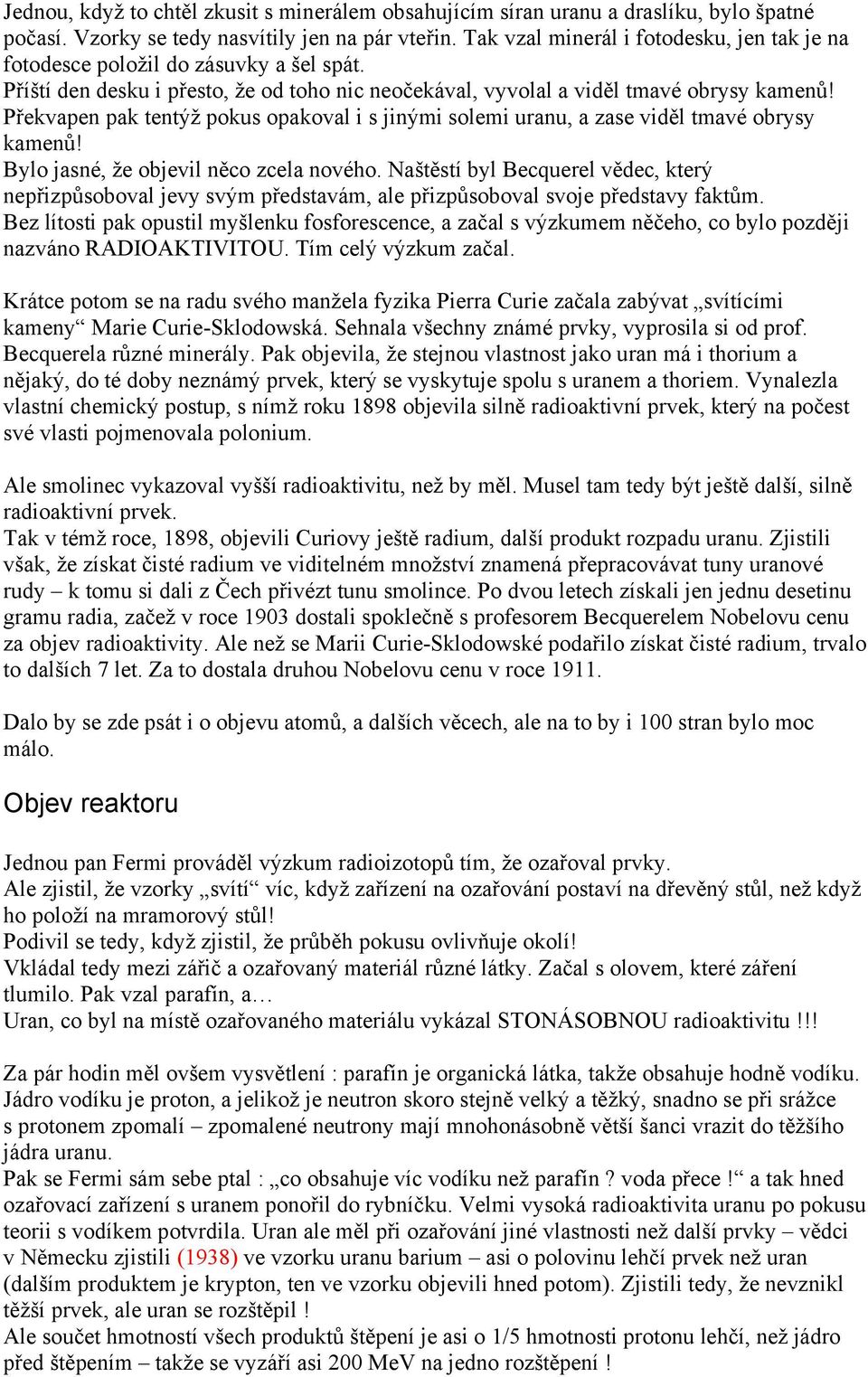 Jednou, když to chtěl zkusit s minerálem obsahujícím síran uranu a draslíku, bylo špatné počasí. Vzorky se tedy nasvítily jen na pár vteřin. Tak vzal minerál i fotodesku, jen tak je na fotodesce položil do zásuvky a šel spát.
Příští den desku i přesto, že od toho nic neočekával, vyvolal a viděl tmavé obrysy kamenů!
Překvapen pak tentýž pokus opakoval i s jinými solemi uranu, a zase viděl tmavé obrysy kamenů!
Bylo jasné, že objevil něco zcela nového. Naštěstí byl Becquerel vědec, který nepřizpůsoboval jevy svým představám, ale přizpůsoboval svoje představy faktům.
Bez lítosti pak opustil myšlenku fosforescence, a začal s výzkumem něčeho, co bylo později nazváno RADIOAKTIVITOU. Tím celý výzkum začal.

Krátce potom se na radu svého manžela fyzika Pierra Curie začala zabývat „svítícími kameny“ Marie Curie-Sklodowská. Sehnala všechny známé prvky, vyprosila si od prof. Becquerela různé minerály. Pak objevila, že stejnou vlastnost jako uran má i thorium a nějaký, do té doby neznámý prvek, který se vyskytuje spolu s uranem a thoriem. Vynalezla vlastní chemický postup, s nímž roku 1898 objevila silně radioaktivní prvek, který na počest své vlasti pojmenovala polonium.

Ale smolinec vykazoval vyšší radioaktivitu, než by měl. Musel tam tedy být ještě další, silně radioaktivní prvek.
Tak v témž roce, 1898, objevili Curiovy ještě radium, další produkt rozpadu uranu. Zjistili však, že získat čisté radium ve viditelném množství znamená přepracovávat tuny uranové rudy – k tomu si dali z Čech přivézt tunu smolince. Po dvou letech získali jen jednu desetinu gramu radia, začež v roce 1903 dostali spoklečně s profesorem Becquerelem Nobelovu cenu za objev radioaktivity. Ale než se Marii Curie-Sklodowské podařilo získat čisté radium, trvalo to dalších 7 let. Za to dostala druhou Nobelovu cenu v roce 1911.

Dalo by se zde psát i o objevu atomů, a dalších věcech, ale na to by i 100 stran bylo moc málo.

Objev reaktoru

Jednou pan Fermi prováděl výzkum radioizotopů tím, že ozařoval prvky.
Ale zjistil, že vzorky „svítí“ víc, když zařízení na ozařování postaví na dřevěný stůl, než když ho položí na mramorový stůl!
Podivil se tedy, když zjistil, že průběh pokusu ovlivňuje okolí!
Vkládal tedy mezi zářič a ozařovaný materiál různé látky. Začal s olovem, které záření tlumilo. Pak vzal parafín, a…
Uran, co byl na místě ozařovaného materiálu vykázal STONÁSOBNOU radioaktivitu !!!

Za pár hodin měl ovšem vysvětlení : parafín je organická látka, takže obsahuje hodně vodíku. Jádro vodíku je proton, a jelikož je neutron skoro stejně velký a těžký, snadno se při srážce s protonem zpomalí – zpomalené neutrony mají mnohonásobně větší šanci vrazit do těžšího jádra uranu.
Pak se Fermi sám sebe ptal : „co obsahuje víc vodíku než parafín ? voda přece !“ a tak hned ozařovací zařízení s uranem ponořil do rybníčku. Velmi vysoká radioaktivita uranu po pokusu teorii s vodíkem potvrdila. Uran ale měl při ozařování jiné vlastnosti než další prvky – vědci v Německu zjistili (1938) ve vzorku uranu barium – asi o polovinu lehčí prvek než uran (dalším produktem je krypton, ten ve vzorku objevili hned potom). Zjistili tedy, že nevznikl těžší prvek, ale uran se rozštěpil !
Ale součet hmotností všech produktů štěpení je asi o 1/5 hmotnosti protonu lehčí, než jádro před štěpením – takže se vyzáří asi 200 MeV na jedno rozštěpení !